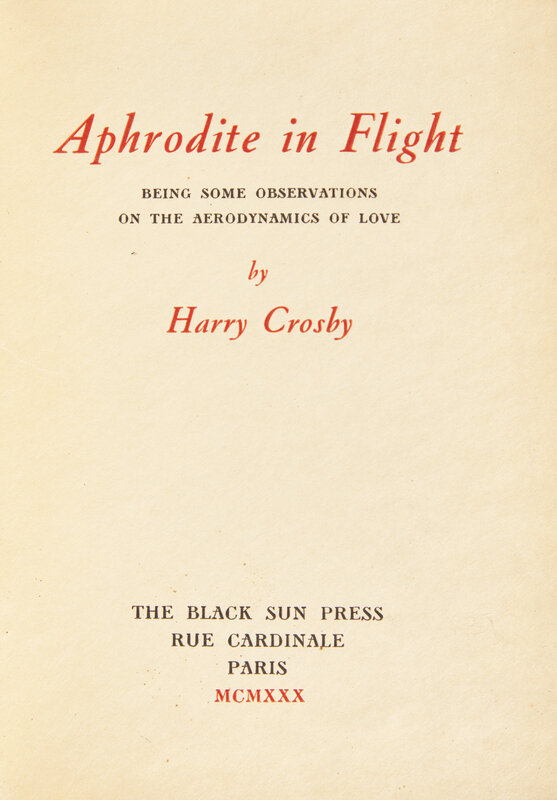 Aphrodite in Flight

BEING SOME OBSERVATIONS
ON THE AERODYNAMICS OF LOVE

by

Harry Crosby

THE BLACK SUN PRESS
RUE CARDINALE
PARIS
MCMXXX